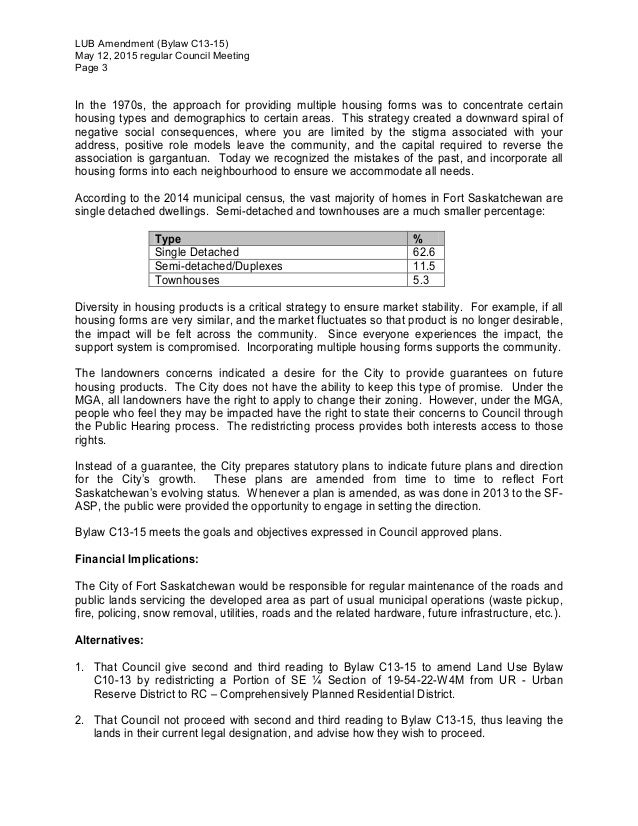 LUB Amendment (Bylaw C13-15)
May 12, 2015 regular Council Meeting
Page 3

In the 1970s, the approach for providing multiple housing forms was to concentrate certain housing types and demographics to certain areas. This strategy created a downward spiral of negative social consequences, where you are limited by the stigma associated with your address, positive role models leave the community, and the capital required to reverse the association is gargantuan. Today we recognized the mistakes of the past, and incorporate all housing forms into each neighbourhood to ensure we accommodate all needs.

According to the 2014 municipal census, the vast majority of homes in Fort Saskatchewan are single detached dwellings. Semi-detached and townhouses are a much smaller percentage:

| Type | % |
|---|---|
| Single Detached | 62.6 |
| Semi-detached/Duplexes | 11.5 |
| Townhouses | 5.3 |

Diversity in housing products is a critical strategy to ensure market stability. For example, if all housing forms are very similar, and the market fluctuates so that product is no longer desirable, the impact will be felt across the community. Since everyone experiences the impact, the support system is compromised. Incorporating multiple housing forms supports the community.

The landowners concerns indicated a desire for the City to provide guarantees on future housing products. The City does not have the ability to keep this type of promise. Under the MGA, all landowners have the right to apply to change their zoning. However, under the MGA, people who feel they may be impacted have the right to state their concerns to Council through the Public Hearing process. The redistricting process provides both interests access to those rights.

Instead of a guarantee, the City prepares statutory plans to indicate future plans and direction for the City's growth. These plans are amended from time to time to reflect Fort Saskatchewan's evolving status. Whenever a plan is amended, as was done in 2013 to the SF-ASP, the public were provided the opportunity to engage in setting the direction.

Bylaw C13-15 meets the goals and objectives expressed in Council approved plans.

Financial Implications:

The City of Fort Saskatchewan would be responsible for regular maintenance of the roads and public lands servicing the developed area as part of usual municipal operations (waste pickup, fire, policing, snow removal, utilities, roads and the related hardware, future infrastructure, etc.).

Alternatives:

1. That Council give second and third reading to Bylaw C13-15 to amend Land Use Bylaw C10-13 by redistricting a Portion of SE ¼ Section of 19-54-22-W4M from UR - Urban Reserve District to RC – Comprehensively Planned Residential District.

2. That Council not proceed with second and third reading to Bylaw C13-15, thus leaving the lands in their current legal designation, and advise how they wish to proceed.